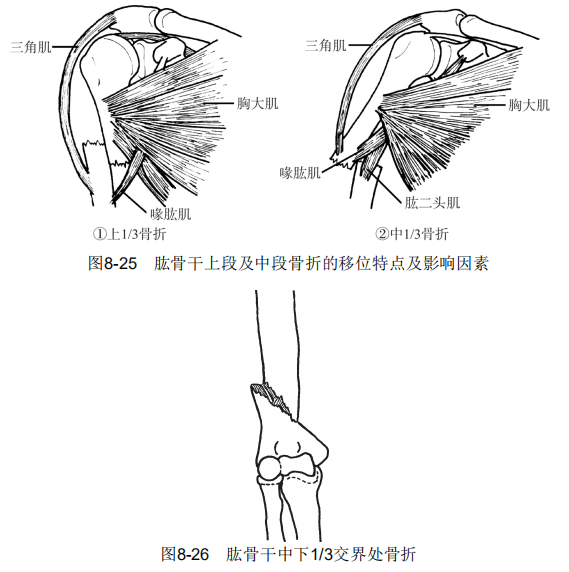 三角肌

胸大肌

喙肱肌

①上1/3骨折

三角肌

胸大肌

喙肱肌

肱二头肌

②中1/3骨折

图8-25　肱骨干上段及中段骨折的移位特点及影响因素

图8-26　肱骨干中下1/3交界处骨折